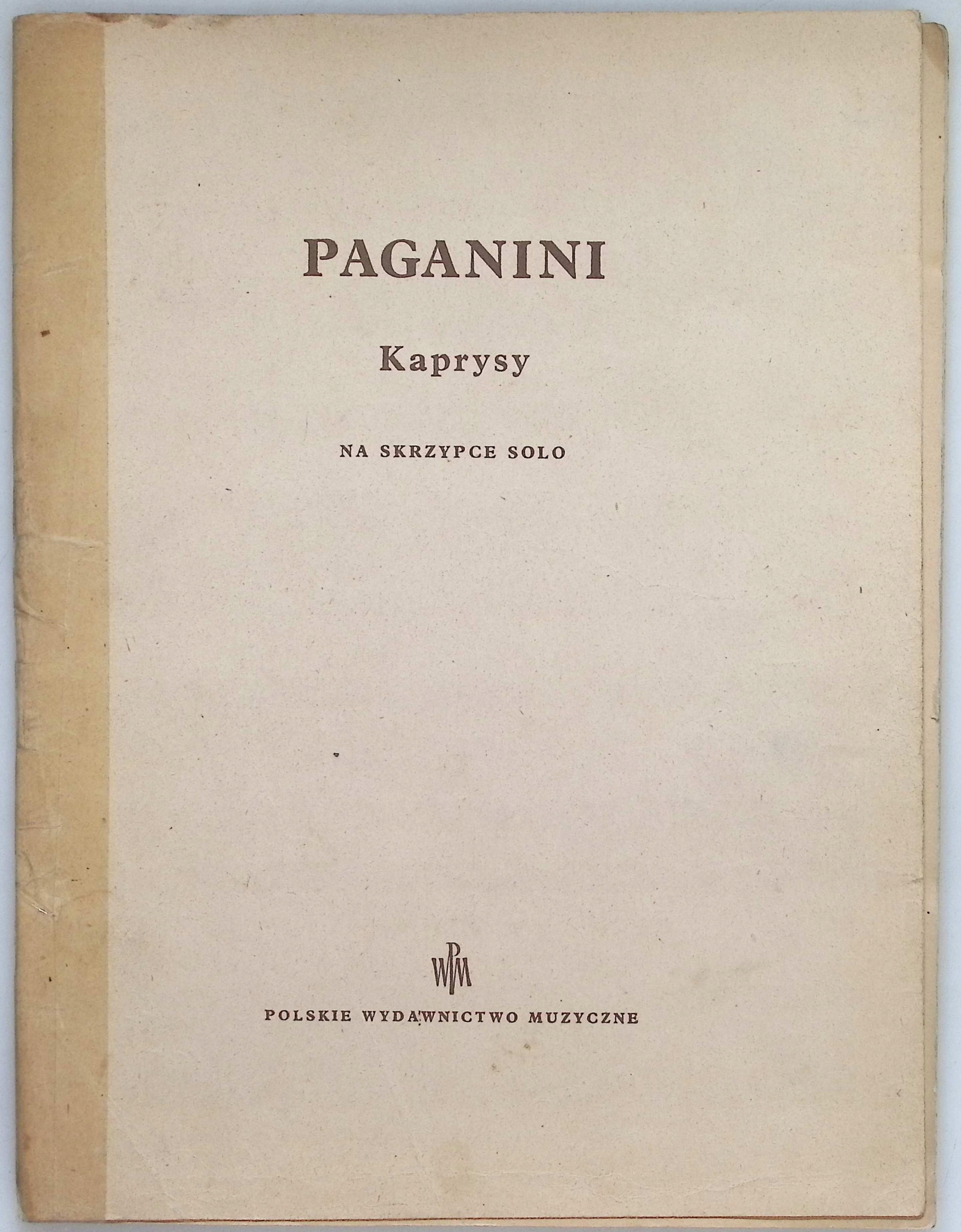 PAGANINI

Kaprysy

NA SKRZYPCE SOLO

PWM

POLSKIE WYDAWNICTWO MUZYCZNE